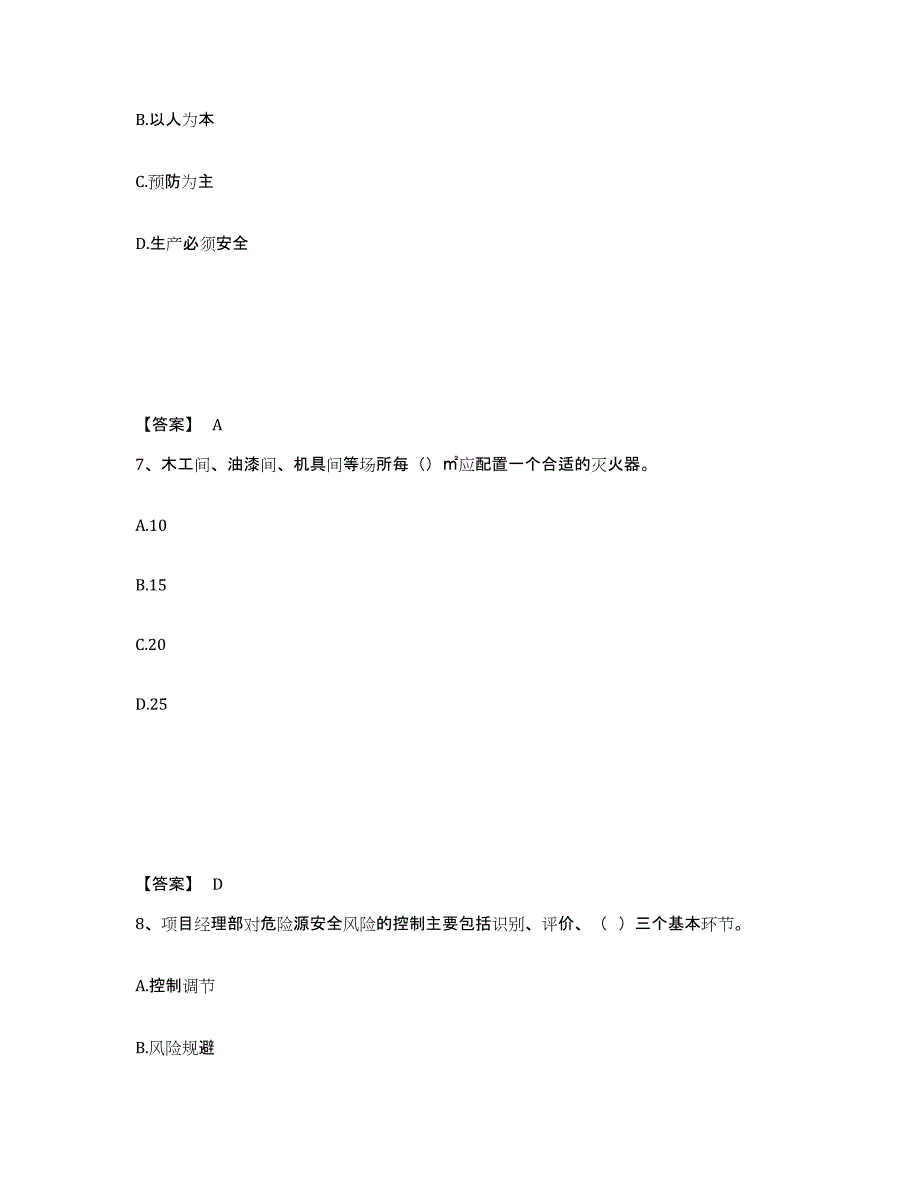 B.以人为本

C.预防为主

D.生产必须安全

【答案】 A

7、木工间、油漆间、机具间等场所每（）㎡应配置一个合适的灭火器。

A.10

B.15

C.20

D.25

【答案】 D

8、项目经理部对危险源安全风险的控制主要包括识别、评价、（ ）三个基本环节。

A.控制调节

B.风险规避